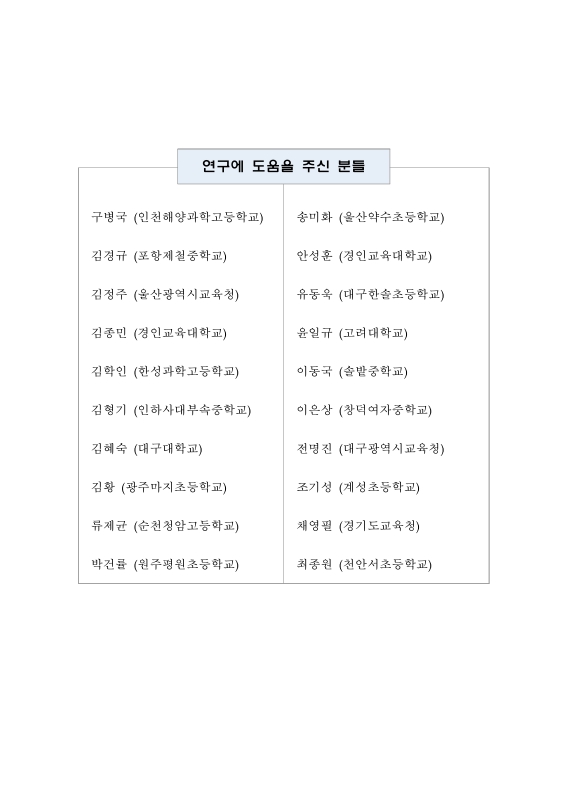 연구에 도움을 주신 분들

구병국 (인천해양과학고등학교)

김경규 (포항제철중학교)

김정주 (울산광역시교육청)

김종민 (경인교육대학교)

김학인 (한성과학고등학교)

김형기 (인하사대부속중학교)

김혜숙 (대구대학교)

김황 (광주마지초등학교)

류제균 (순천청암고등학교)

박건률 (원주평원초등학교)

송미화 (울산약수초등학교)

안성훈 (경인교육대학교)

유동욱 (대구한솔초등학교)

윤일규 (고려대학교)

이동국 (솔밭중학교)

이은상 (창덕여자중학교)

전명진 (대구광역시교육청)

조기성 (계성초등학교)

채영필 (경기도교육청)

최종원 (천안서초등학교)